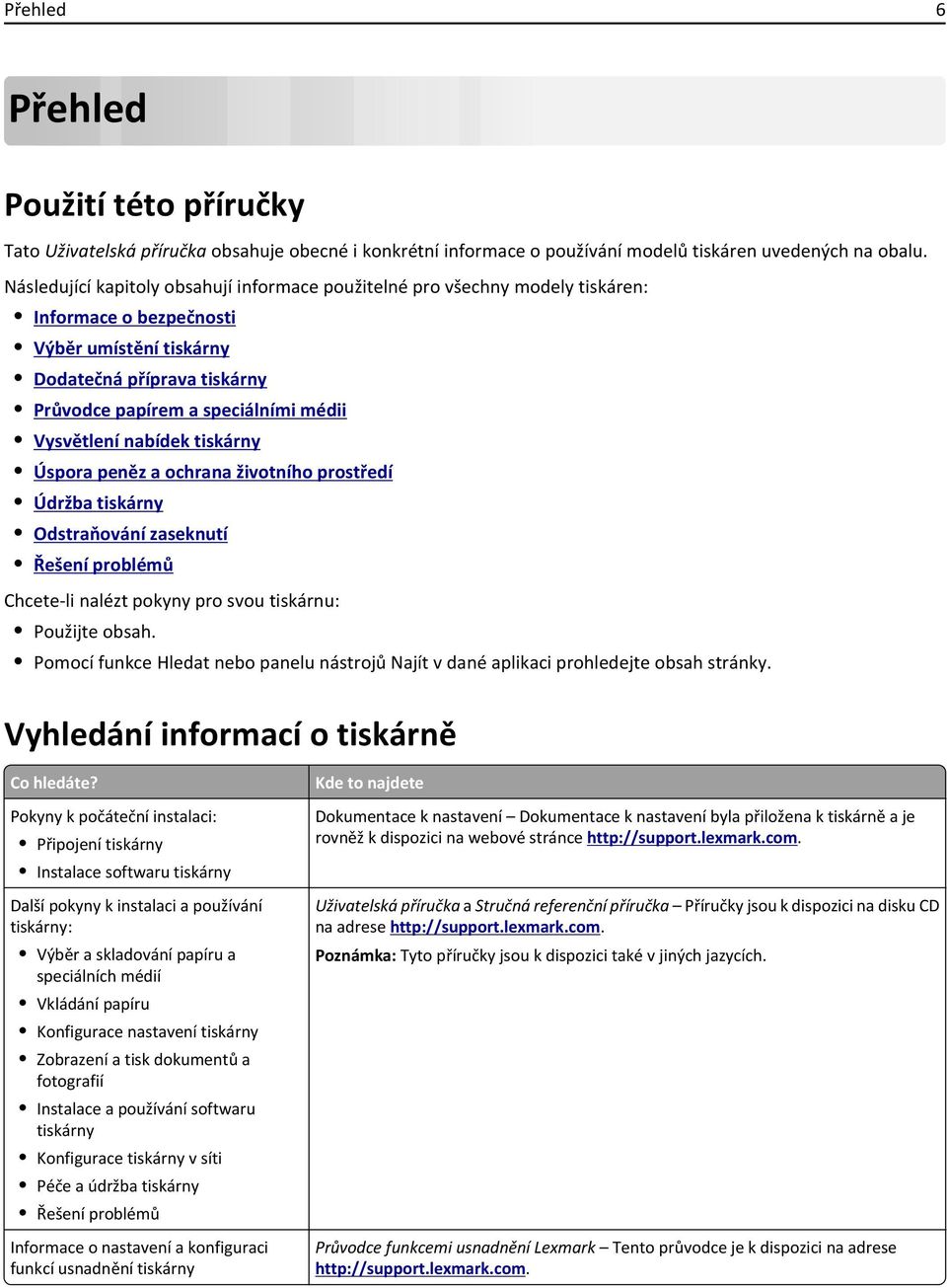 Přehled 6

Přehled

Použití této příručky

Tato Uživatelská příručka obsahuje obecné i konkrétní informace o používání modelů tiskáren uvedených na obalu.

Následující kapitoly obsahují informace použitelné pro všechny modely tiskáren:

- Informace o bezpečnosti
- Výběr umístění tiskárny
- Dodatečná příprava tiskárny
- Průvodce papírem a speciálními médii
- Vysvětlení nabídek tiskárny
- Úspora peněz a ochrana životního prostředí
- Údržba tiskárny
- Odstraňování zaseknutí
- Řešení problémů

Chcete-li nalézt pokyny pro svou tiskárnu:

- Použijte obsah.
- Pomocí funkce Hledat nebo panelu nástrojů Najít v dané aplikaci prohledejte obsah stránky.

Vyhledání informací o tiskárně

| Co hledáte? | Kde to najdete |
|---|---|
| Pokyny k počáteční instalaci: • Připojení tiskárny • Instalace softwaru tiskárny | Dokumentace k nastavení – Dokumentace k nastavení byla přiložena k tiskárně a je rovněž k dispozici na webové stránce http://support.lexmark.com. |
| Další pokyny k instalaci a používání tiskárny: • Výběr a skladování papíru a speciálních médií • Vkládání papíru • Konfigurace nastavení tiskárny • Zobrazení a tisk dokumentů a fotografií • Instalace a používání softwaru tiskárny • Konfigurace tiskárny v síti • Péče a údržba tiskárny • Řešení problémů | Uživatelská příručka a Stručná referenční příručka – Příručky jsou k dispozici na disku CD na adrese http://support.lexmark.com. Poznámka: Tyto příručky jsou k dispozici také v jiných jazycích. |
| Informace o nastavení a konfiguraci funkcí usnadnění tiskárny | Průvodce funkcemi usnadnění Lexmark – Tento průvodce je k dispozici na adrese http://support.lexmark.com. |